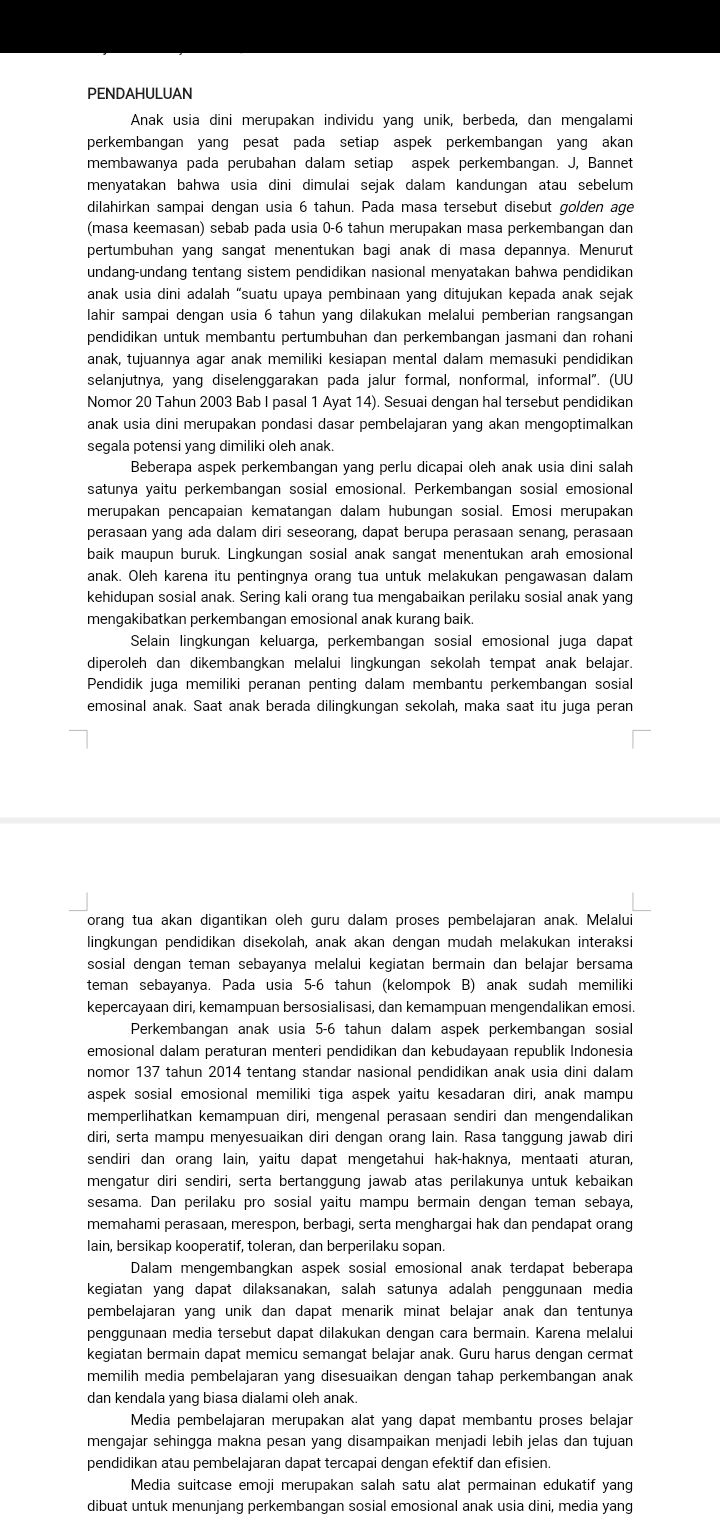 PENDAHULUAN

Anak usia dini merupakan individu yang unik, berbeda, dan mengalami perkembangan yang pesat pada setiap aspek perkembangan yang akan membawanya pada perubahan dalam setiap aspek perkembangan. J, Bannet menyatakan bahwa usia dini dimulai sejak dalam kandungan atau sebelum dilahirkan sampai dengan usia 6 tahun. Pada masa tersebut disebut golden age (masa keemasan) sebab pada usia 0-6 tahun merupakan masa perkembangan dan pertumbuhan yang sangat menentukan bagi anak di masa depannya. Menurut undang-undang tentang sistem pendidikan nasional menyatakan bahwa pendidikan anak usia dini adalah "suatu upaya pembinaan yang ditujukan kepada anak sejak lahir sampai dengan usia 6 tahun yang dilakukan melalui pemberian rangsangan pendidikan untuk membantu pertumbuhan dan perkembangan jasmani dan rohani anak, tujuannya agar anak memiliki kesiapan mental dalam memasuki pendidikan selanjutnya, yang diselenggarakan pada jalur formal, nonformal, informal". (UU Nomor 20 Tahun 2003 Bab I pasal 1 Ayat 14). Sesuai dengan hal tersebut pendidikan anak usia dini merupakan pondasi dasar pembelajaran yang akan mengoptimalkan segala potensi yang dimiliki oleh anak.

Beberapa aspek perkembangan yang perlu dicapai oleh anak usia dini salah satunya yaitu perkembangan sosial emosional. Perkembangan sosial emosional merupakan pencapaian kematangan dalam hubungan sosial. Emosi merupakan perasaan yang ada dalam diri seseorang, dapat berupa perasaan senang, perasaan baik maupun buruk. Lingkungan sosial anak sangat menentukan arah emosional anak. Oleh karena itu pentingnya orang tua untuk melakukan pengawasan dalam kehidupan sosial anak. Sering kali orang tua mengabaikan perilaku sosial anak yang mengakibatkan perkembangan emosional anak kurang baik.

Selain lingkungan keluarga, perkembangan sosial emosional juga dapat diperoleh dan dikembangkan melalui lingkungan sekolah tempat anak belajar. Pendidik juga memiliki peranan penting dalam membantu perkembangan sosial emosinal anak. Saat anak berada dilingkungan sekolah, maka saat itu juga peran orang tua akan digantikan oleh guru dalam proses pembelajaran anak. Melalui lingkungan pendidikan disekolah, anak akan dengan mudah melakukan interaksi sosial dengan teman sebayanya melalui kegiatan bermain dan belajar bersama teman sebayanya. Pada usia 5-6 tahun (kelompok B) anak sudah memiliki kepercayaan diri, kemampuan bersosialisasi, dan kemampuan mengendalikan emosi.

Perkembangan anak usia 5-6 tahun dalam aspek perkembangan sosial emosional dalam peraturan menteri pendidikan dan kebudayaan republik Indonesia nomor 137 tahun 2014 tentang standar nasional pendidikan anak usia dini dalam aspek sosial emosional memiliki tiga aspek yaitu kesadaran diri, anak mampu memperlihatkan kemampuan diri, mengenal perasaan sendiri dan mengendalikan diri, serta mampu menyesuaikan diri dengan orang lain. Rasa tanggung jawab diri sendiri dan orang lain, yaitu dapat mengetahui hak-haknya, mentaati aturan, mengatur diri sendiri, serta bertanggung jawab atas perilakunya untuk kebaikan sesama. Dan perilaku pro sosial yaitu mampu bermain dengan teman sebaya, memahami perasaan, merespon, berbagi, serta menghargai hak dan pendapat orang lain, bersikap kooperatif, toleran, dan berperilaku sopan.

Dalam mengembangkan aspek sosial emosional anak terdapat beberapa kegiatan yang dapat dilaksanakan, salah satunya adalah penggunaan media pembelajaran yang unik dan dapat menarik minat belajar anak dan tentunya penggunaan media tersebut dapat dilakukan dengan cara bermain. Karena melalui kegiatan bermain dapat memicu semangat belajar anak. Guru harus dengan cermat memilih media pembelajaran yang disesuaikan dengan tahap perkembangan anak dan kendala yang biasa dialami oleh anak.

Media pembelajaran merupakan alat yang dapat membantu proses belajar mengajar sehingga makna pesan yang disampaikan menjadi lebih jelas dan tujuan pendidikan atau pembelajaran dapat tercapai dengan efektif dan efisien.

Media suitcase emoji merupakan salah satu alat permainan edukatif yang dibuat untuk menunjang perkembangan sosial emosional anak usia dini, media yang